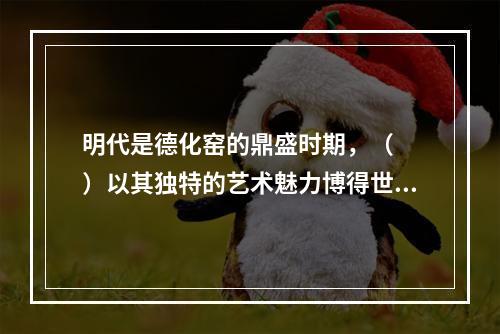 明代是德化窑的鼎盛时期，（　）以其独特的艺术魅力博得世...